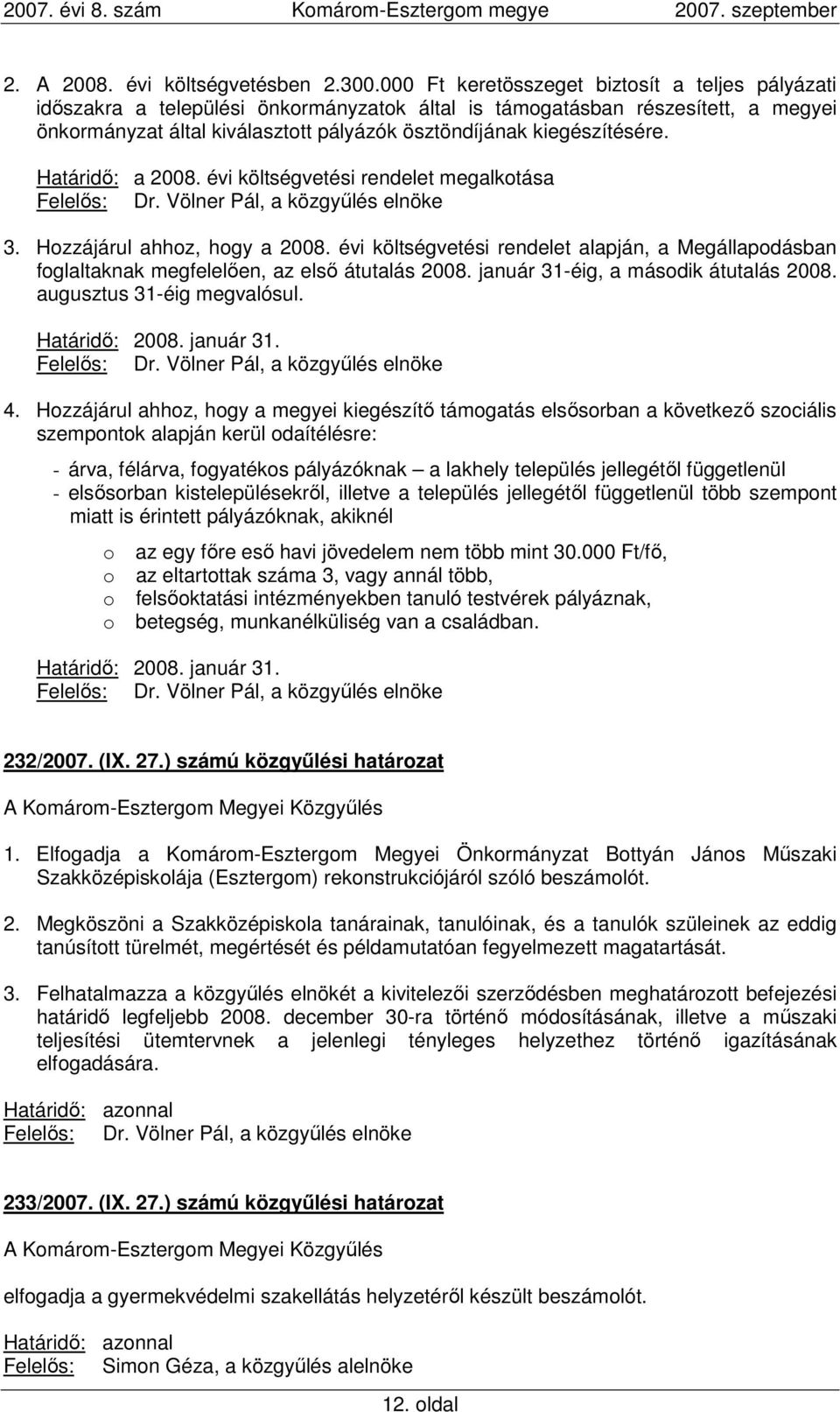 2007. évi 8. szám Komárom-Esztergom megye 2007. szeptember

2. A 2008. évi költségvetésben 2.300.000 Ft keretösszeget biztosít a teljes pályázati időszakra a települési önkormányzatok által is támogatásban részesített, a megyei önkormányzat által kiválasztott pályázók ösztöndíjának kiegészítésére.

Határidő: a 2008. évi költségvetési rendelet megalkotása
Felelős: Dr. Völner Pál, a közgyűlés elnöke

3. Hozzájárul ahhoz, hogy a 2008. évi költségvetési rendelet alapján, a Megállapodásban foglaltaknak megfelelően, az első átutalás 2008. január 31-éig, a második átutalás 2008. augusztus 31-éig megvalósul.

Határidő: 2008. január 31.
Felelős: Dr. Völner Pál, a közgyűlés elnöke

4. Hozzájárul ahhoz, hogy a megyei kiegészítő támogatás elsősorban a következő szociális szempontok alapján kerül odaítélésre:

- árva, félárva, fogyatékos pályázóknak – a lakhely település jellegétől függetlenül
- elsősorban kistelepülésekről, illetve a település jellegétől függetlenül több szempont miatt is érintett pályázóknak, akiknél

o az egy főre eső havi jövedelem nem több mint 30.000 Ft/fő,
o az eltartottak száma 3, vagy annál több,
o felsőoktatási intézményekben tanuló testvérek pályáznak,
o betegség, munkanélküliség van a családban.

Határidő: 2008. január 31.
Felelős: Dr. Völner Pál, a közgyűlés elnöke

232/2007. (IX. 27.) számú közgyűlési határozat

A Komárom-Esztergom Megyei Közgyűlés

1. Elfogadja a Komárom-Esztergom Megyei Önkormányzat Bottyán János Műszaki Szakközépiskolája (Esztergom) rekonstrukciójáról szóló beszámolót.

2. Megköszöni a Szakközépiskola tanárainak, tanulóinak, és a tanulók szüleinek az eddig tanúsított türelmét, megértését és példamutatóan fegyelmezett magatartását.

3. Felhatalmazza a közgyűlés elnökét a kivitelezői szerződésben meghatározott befejezési határidő legfeljebb 2008. december 30-ra történő módosításának, illetve a műszaki teljesítési ütemtervnek a jelenlegi tényleges helyzethez történő igazításának elfogadására.

Határidő: azonnal
Felelős: Dr. Völner Pál, a közgyűlés elnöke

233/2007. (IX. 27.) számú közgyűlési határozat

A Komárom-Esztergom Megyei Közgyűlés

elfogadja a gyermekvédelmi szakellátás helyzetéről készült beszámolót.

Határidő: azonnal
Felelős: Simon Géza, a közgyűlés alelnöke

12. oldal